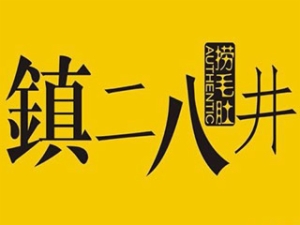 鎮二八井

捞毛肚
AUTHENTIC